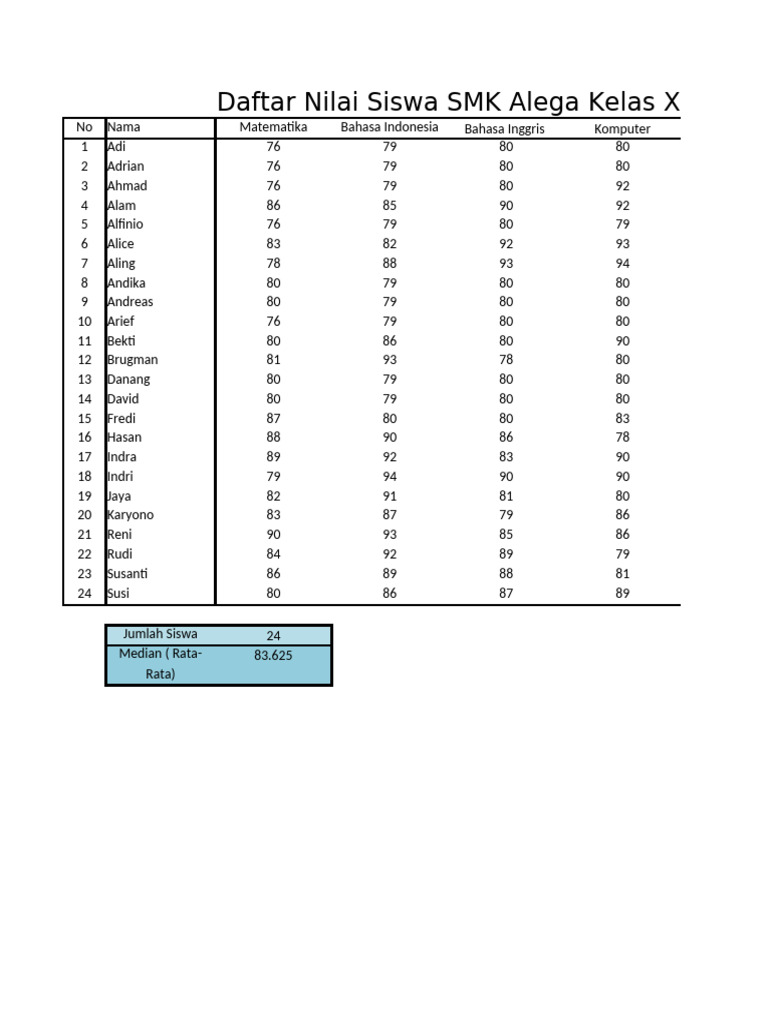 Daftar Nilai Siswa SMK Alega Kelas X

| No | Nama | Matematika | Bahasa Indonesia | Bahasa Inggris | Komputer |
|---|---|---|---|---|---|
| 1 | Adi | 76 | 79 | 80 | 80 |
| 2 | Adrian | 76 | 79 | 80 | 80 |
| 3 | Ahmad | 76 | 79 | 80 | 92 |
| 4 | Alam | 86 | 85 | 90 | 92 |
| 5 | Alfinio | 76 | 79 | 80 | 79 |
| 6 | Alice | 83 | 82 | 92 | 93 |
| 7 | Aling | 78 | 88 | 93 | 94 |
| 8 | Andika | 80 | 79 | 80 | 80 |
| 9 | Andreas | 80 | 79 | 80 | 80 |
| 10 | Arief | 76 | 79 | 80 | 80 |
| 11 | Bekti | 80 | 86 | 80 | 90 |
| 12 | Brugman | 81 | 93 | 78 | 80 |
| 13 | Danang | 80 | 79 | 80 | 80 |
| 14 | David | 80 | 79 | 80 | 80 |
| 15 | Fredi | 87 | 80 | 80 | 83 |
| 16 | Hasan | 88 | 90 | 86 | 78 |
| 17 | Indra | 89 | 92 | 83 | 90 |
| 18 | Indri | 79 | 94 | 90 | 90 |
| 19 | Jaya | 82 | 91 | 81 | 80 |
| 20 | Karyono | 83 | 87 | 79 | 86 |
| 21 | Reni | 90 | 93 | 85 | 86 |
| 22 | Rudi | 84 | 92 | 89 | 79 |
| 23 | Susanti | 86 | 89 | 88 | 81 |
| 24 | Susi | 80 | 86 | 87 | 89 |

| Jumlah Siswa | 24 |
|---|---|
| Median ( Rata-Rata) | 83.625 |